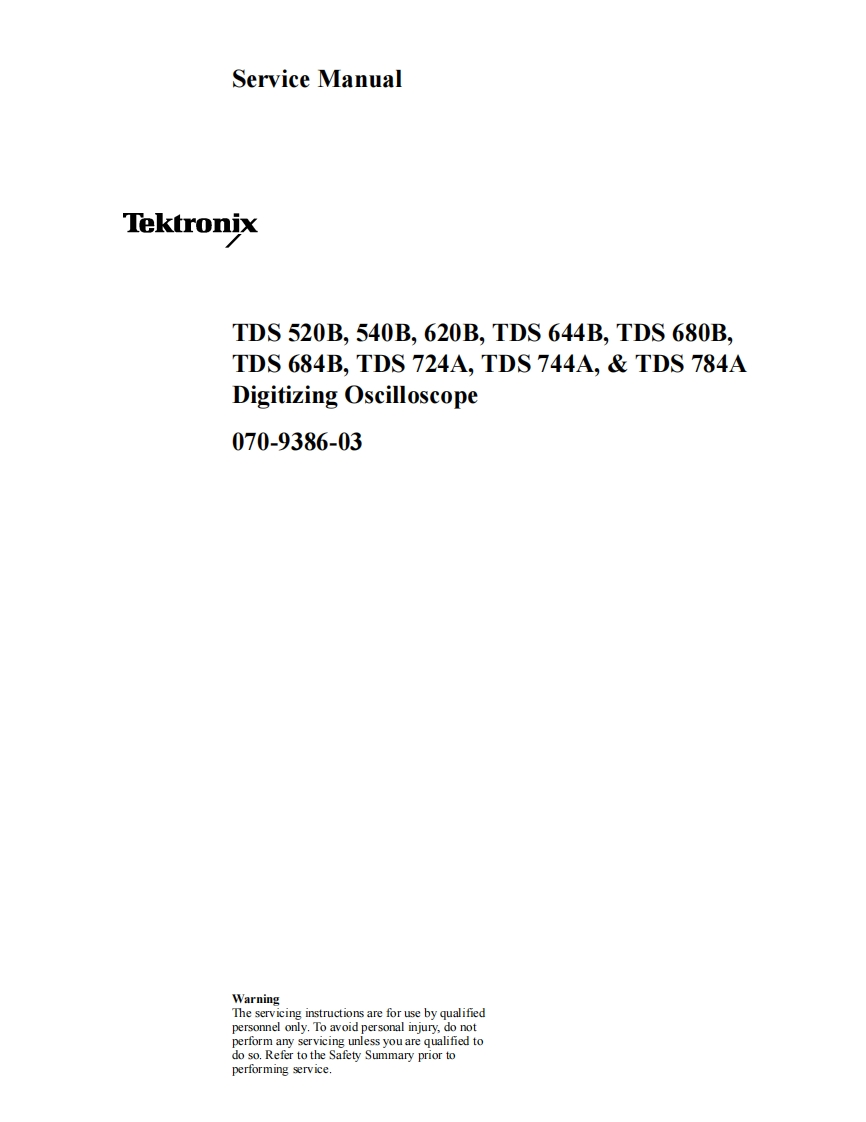 Service Manual

Tektronix

TDS 520B, 540B, 620B, TDS 644B, TDS 680B, TDS 684B, TDS 724A, TDS 744A, & TDS 784A
Digitizing Oscilloscope

070-9386-03

Warning
The servicing instructions are for use by qualified personnel only. To avoid personal injury, do not perform any servicing unless you are qualified to do so. Refer to the Safety Summary prior to performing service.